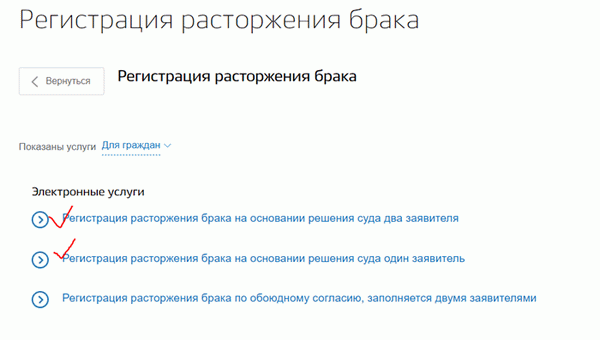 Регистрация расторжения брака

Вернуться

Регистрация расторжения брака

Показаны услуги Для граждан

Электронные услуги

Регистрация расторжения брака на основании решения суда два заявителя

Регистрация расторжения брака на основании решения суда один заявитель

Регистрация расторжения брака по обоюдному согласию, заполняется двумя заявителями